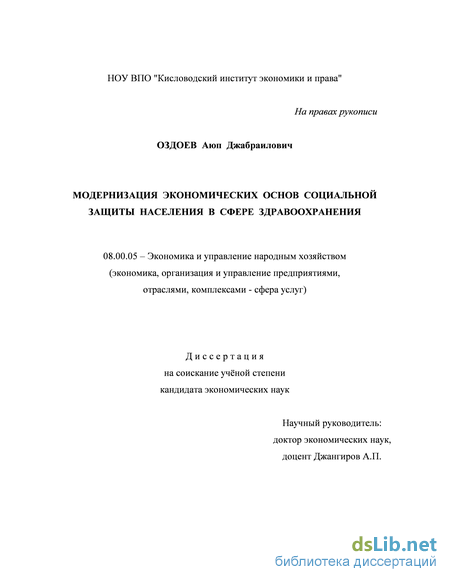 НОУ ВПО "Кисловодский институт экономики и права"

На правах рукописи

ОЗДОЕВ Аюп Джабраилович

МОДЕРНИЗАЦИЯ ЭКОНОМИЧЕСКИХ ОСНОВ СОЦИАЛЬНОЙ ЗАЩИТЫ НАСЕЛЕНИЯ В СФЕРЕ ЗДРАВООХРАНЕНИЯ

08.00.05 – Экономика и управление народным хозяйством (экономика, организация и управление предприятиями, отраслями, комплексами - сфера услуг)

Диссертация
на соискание учёной степени
кандидата экономических наук

Научный руководитель:
доктор экономических наук,
доцент Джангиров А.П.

dsLib.net
библиотека диссертаций